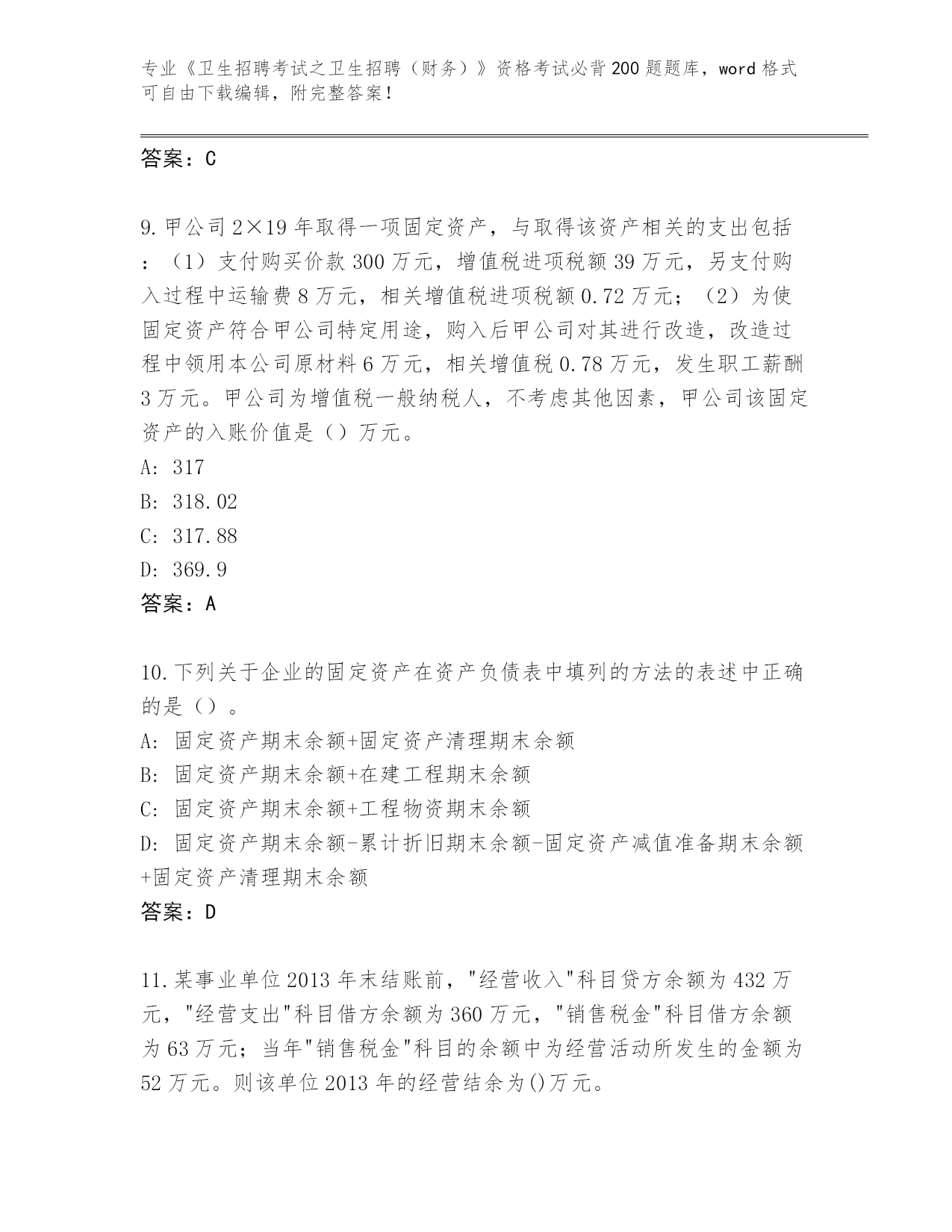 专业《卫生招聘考试之卫生招聘（财务）》资格考试必背200题题库，word格式可自由下载编辑，附完整答案！

答案：C

9.甲公司2×19年取得一项固定资产，与取得该资产相关的支出包括：（1）支付购买价款300万元，增值税进项税额39万元，另支付购入过程中运输费8万元，相关增值税进项税额0.72万元；（2）为使固定资产符合甲公司特定用途，购入后甲公司对其进行改造，改造过程中领用本公司原材料6万元，相关增值税0.78万元，发生职工薪酬3万元。甲公司为增值税一般纳税人，不考虑其他因素，甲公司该固定资产的入账价值是（）万元。
A: 317
B: 318.02
C: 317.88
D: 369.9
答案：A

10.下列关于企业的固定资产在资产负债表中填列的方法的表述中正确的是（）。
A: 固定资产期末余额+固定资产清理期末余额
B: 固定资产期末余额+在建工程期末余额
C: 固定资产期末余额+工程物资期末余额
D: 固定资产期末余额-累计折旧期末余额-固定资产减值准备期末余额+固定资产清理期末余额
答案：D

11.某事业单位2013年末结账前，"经营收入"科目贷方余额为432万元，"经营支出"科目借方余额为360万元，"销售税金"科目借方余额为63万元；当年"销售税金"科目的余额中为经营活动所发生的金额为52万元。则该单位2013年的经营结余为()万元。